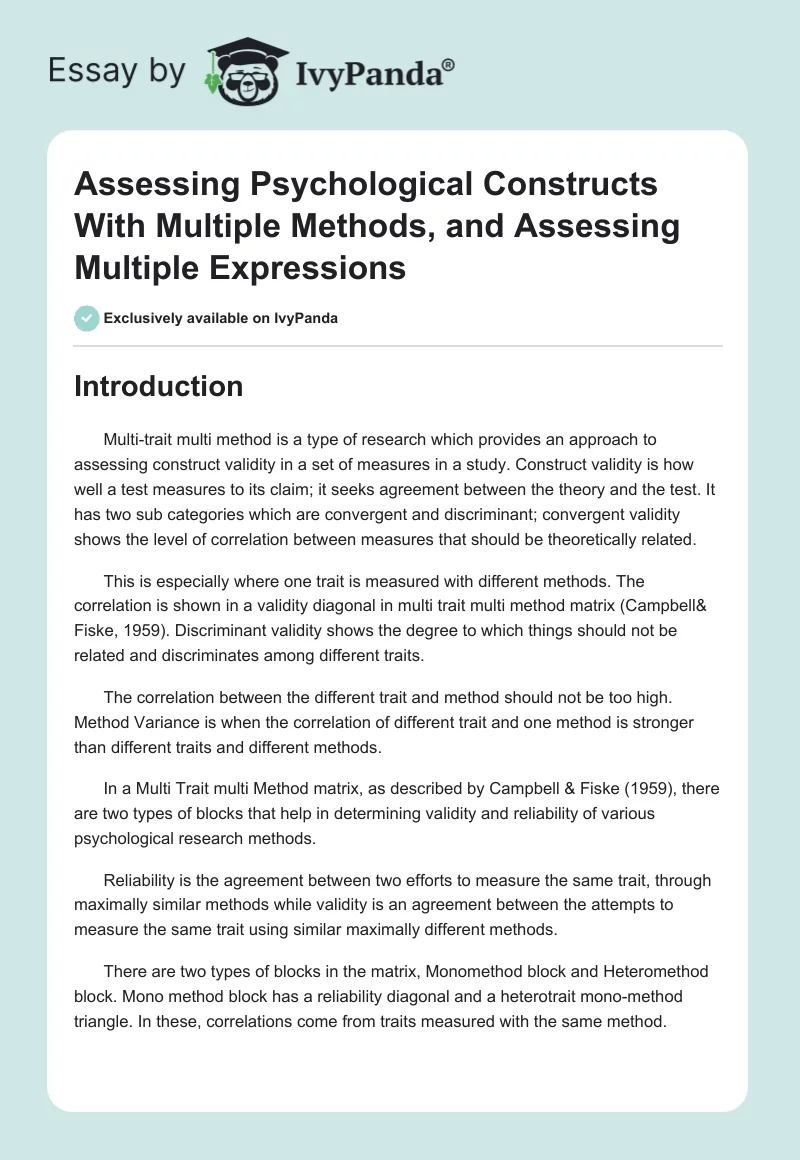 Essay by IvyPanda®

Assessing Psychological Constructs With Multiple Methods, and Assessing Multiple Expressions

Exclusively available on IvyPanda

Introduction

Multi-trait multi method is a type of research which provides an approach to assessing construct validity in a set of measures in a study. Construct validity is how well a test measures to its claim; it seeks agreement between the theory and the test. It has two sub categories which are convergent and discriminant; convergent validity shows the level of correlation between measures that should be theoretically related.

This is especially where one trait is measured with different methods. The correlation is shown in a validity diagonal in multi trait multi method matrix (Campbell& Fiske, 1959). Discriminant validity shows the degree to which things should not be related and discriminates among different traits.

The correlation between the different trait and method should not be too high. Method Variance is when the correlation of different trait and one method is stronger than different traits and different methods.

In a Multi Trait multi Method matrix, as described by Campbell & Fiske (1959), there are two types of blocks that help in determining validity and reliability of various psychological research methods.

Reliability is the agreement between two efforts to measure the same trait, through maximally similar methods while validity is an agreement between the attempts to measure the same trait using similar maximally different methods.

There are two types of blocks in the matrix, Monomethod block and Heteromethod block. Mono method block has a reliability diagonal and a heterotrait mono-method triangle. In these, correlations come from traits measured with the same method.